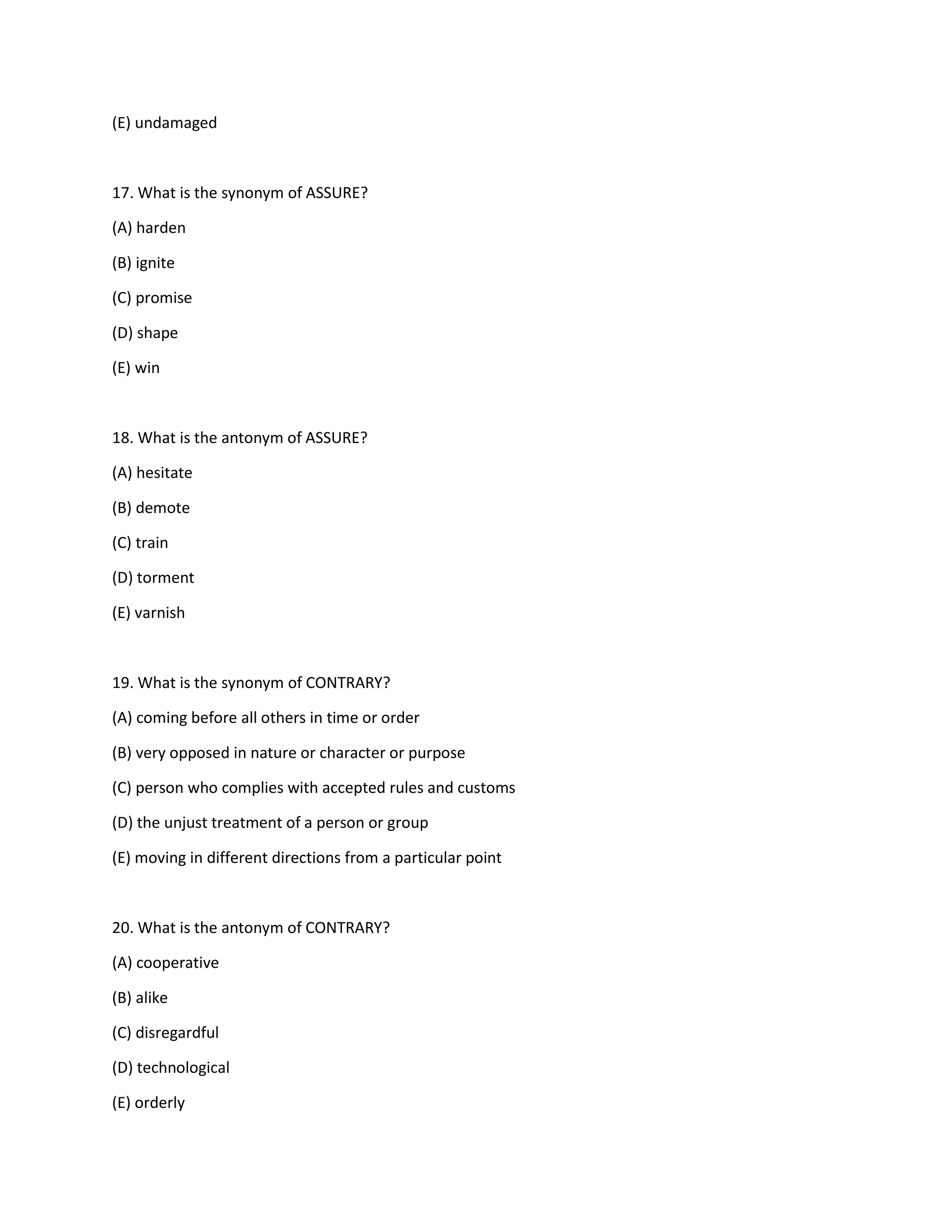 (E) undamaged

17. What is the synonym of ASSURE?

(A) harden

(B) ignite

(C) promise

(D) shape

(E) win

18. What is the antonym of ASSURE?

(A) hesitate

(B) demote

(C) train

(D) torment

(E) varnish

19. What is the synonym of CONTRARY?

(A) coming before all others in time or order

(B) very opposed in nature or character or purpose

(C) person who complies with accepted rules and customs

(D) the unjust treatment of a person or group

(E) moving in different directions from a particular point

20. What is the antonym of CONTRARY?

(A) cooperative

(B) alike

(C) disregardful

(D) technological

(E) orderly